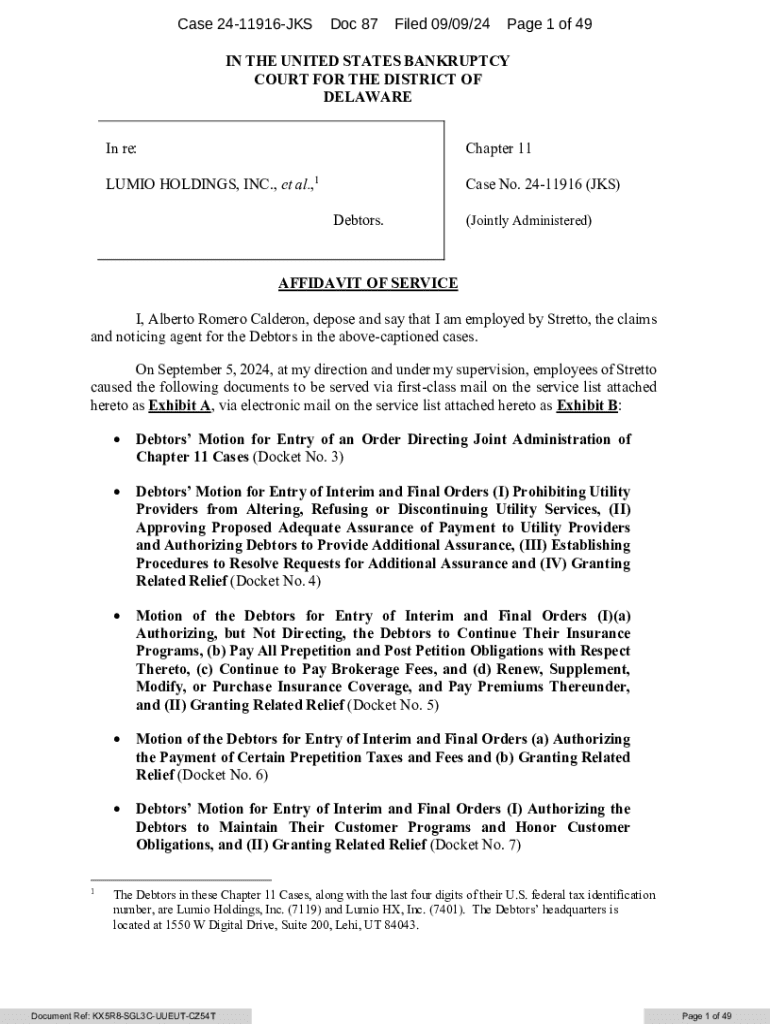 Case 24-11916-JKS Doc 87 Filed 09/09/24 Page 1 of 49

IN THE UNITED STATES BANKRUPTCY COURT FOR THE DISTRICT OF DELAWARE

In re:

LUMIO HOLDINGS, INC., et al.,$^1$

Debtors.

Chapter 11

Case No. 24-11916 (JKS)

(Jointly Administered)

AFFIDAVIT OF SERVICE

I, Alberto Romero Calderon, depose and say that I am employed by Stretto, the claims and noticing agent for the Debtors in the above-captioned cases.

On September 5, 2024, at my direction and under my supervision, employees of Stretto caused the following documents to be served via first-class mail on the service list attached hereto as Exhibit A, via electronic mail on the service list attached hereto as Exhibit B:

• Debtors' Motion for Entry of an Order Directing Joint Administration of Chapter 11 Cases (Docket No. 3)

• Debtors' Motion for Entry of Interim and Final Orders (I) Prohibiting Utility Providers from Altering, Refusing or Discontinuing Utility Services, (II) Approving Proposed Adequate Assurance of Payment to Utility Providers and Authorizing Debtors to Provide Additional Assurance, (III) Establishing Procedures to Resolve Requests for Additional Assurance and (IV) Granting Related Relief (Docket No. 4)

• Motion of the Debtors for Entry of Interim and Final Orders (I)(a) Authorizing, but Not Directing, the Debtors to Continue Their Insurance Programs, (b) Pay All Prepetition and Post Petition Obligations with Respect Thereto, (c) Continue to Pay Brokerage Fees, and (d) Renew, Supplement, Modify, or Purchase Insurance Coverage, and Pay Premiums Thereunder, and (II) Granting Related Relief (Docket No. 5)

• Motion of the Debtors for Entry of Interim and Final Orders (a) Authorizing the Payment of Certain Prepetition Taxes and Fees and (b) Granting Related Relief (Docket No. 6)

• Debtors' Motion for Entry of Interim and Final Orders (I) Authorizing the Debtors to Maintain Their Customer Programs and Honor Customer Obligations, and (II) Granting Related Relief (Docket No. 7)

$^1$ The Debtors in these Chapter 11 Cases, along with the last four digits of their U.S. federal tax identification number, are Lumio Holdings, Inc. (7119) and Lumio HX, Inc. (7401). The Debtors' headquarters is located at 1550 W Digital Drive, Suite 200, Lehi, UT 84043.

Document Ref: KX5R8-SGL3C-UUEUT-CZ54T

Page 1 of 49